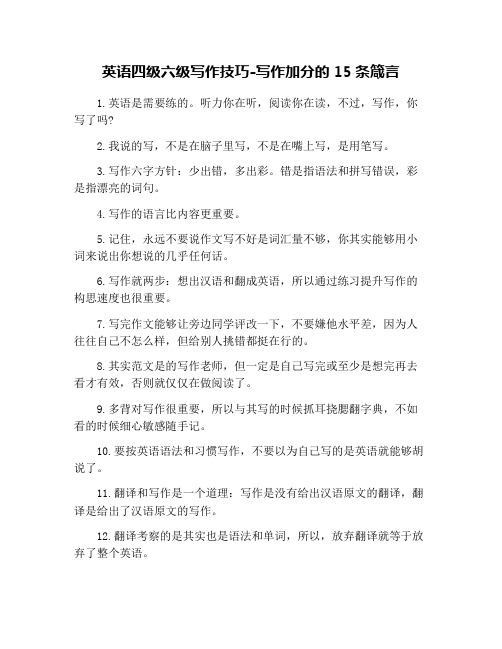 英语四级六级写作技巧-写作加分的 15 条箴言

1. 英语是需要练的。听力你在听，阅读你在读，不过，写作，你写了吗?

2. 我说的写，不是在脑子里写，不是在嘴上写，是用笔写。

3. 写作六字方针：少出错，多出彩。错是指语法和拼写错误，彩是指漂亮的词句。

4. 写作的语言比内容更重要。

5. 记住，永远不要说作文写不好是词汇量不够，你其实能够用小词来说出你想说的几乎任何话。

6. 写作就两步：想出汉语和翻成英语，所以通过练习提升写作的构思速度也很重要。

7. 写完作文能够让旁边同学评改一下，不要嫌他水平差，因为人往往自己不怎么样，但给别人挑错都挺在行的。

8. 其实范文是的写作老师，但一定是自己写完或至少是想完再去看才有效，否则就仅仅在做阅读了。

9. 多背对写作很重要，所以与其写的时候抓耳挠腮翻字典，不如看的时候细心敏感随手记。

10. 要按英语语法和习惯写作，不要以为自己写的是英语就能够胡说了。

11. 翻译和写作是一个道理：写作是没有给出汉语原文的翻译，翻译是给出了汉语原文的写作。

12. 翻译考察的是其实也是语法和单词，所以，放弃翻译就等于放弃了整个英语。